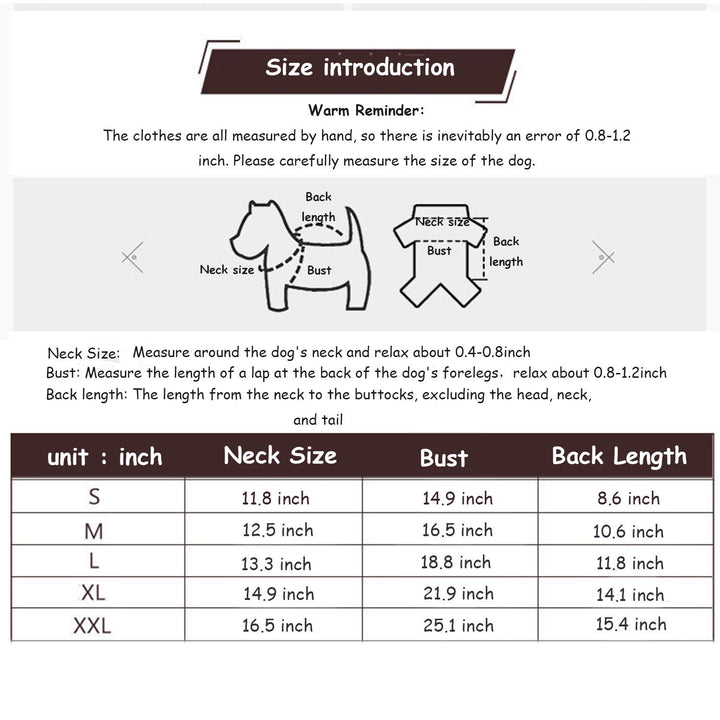 Size introduction

Warm Reminder:

The clothes are all measured by hand, so there is inevitably an error of 0.8-1.2 inch. Please carefully measure the size of the dog.

Back length

Neck size

Bust

Neck size

Bust

Back length

Neck Size: Measure around the dog's neck and relax about 0.4-0.8inch
Bust: Measure the length of a lap at the back of the dog's forelegs, relax about 0.8-1.2inch
Back length: The length from the neck to the buttocks, excluding the head, neck, and tail

| unit : inch | Neck Size | Bust | Back Length |
|---|---|---|---|
| S | 11.8 inch | 14.9 inch | 8.6 inch |
| M | 12.5 inch | 16.5 inch | 10.6 inch |
| L | 13.3 inch | 18.8 inch | 11.8 inch |
| XL | 14.9 inch | 21.9 inch | 14.1 inch |
| XXL | 16.5 inch | 25.1 inch | 15.4 inch |